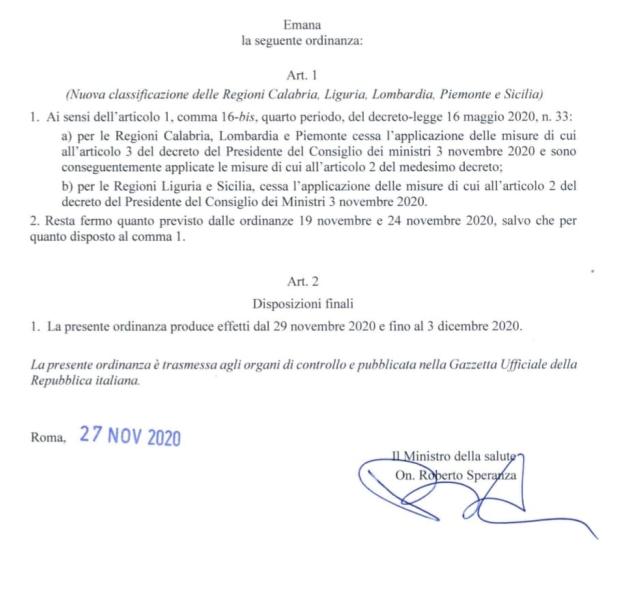 Emana
la seguente ordinanza:

Art. 1
(Nuova classificazione delle Regioni Calabria, Liguria, Lombardia, Piemonte e Sicilia)

1. Ai sensi dell'articolo 1, comma 16-bis, quarto periodo, del decreto-legge 16 maggio 2020, n. 33:

a) per le Regioni Calabria, Lombardia e Piemonte cessa l'applicazione delle misure di cui all'articolo 3 del decreto del Presidente del Consiglio dei ministri 3 novembre 2020 e sono conseguentemente applicate le misure di cui all'articolo 2 del medesimo decreto;

b) per le Regioni Liguria e Sicilia, cessa l'applicazione delle misure di cui all'articolo 2 del decreto del Presidente del Consiglio dei Ministri 3 novembre 2020.

2. Resta fermo quanto previsto dalle ordinanze 19 novembre e 24 novembre 2020, salvo che per quanto disposto al comma 1.

Art. 2
Disposizioni finali

1. La presente ordinanza produce effetti dal 29 novembre 2020 e fino al 3 dicembre 2020.

La presente ordinanza è trasmessa agli organi di controllo e pubblicata nella Gazzetta Ufficiale della Repubblica italiana.

Roma, 27 NOV 2020

Il Ministro della salute
On. Roberto Speranza